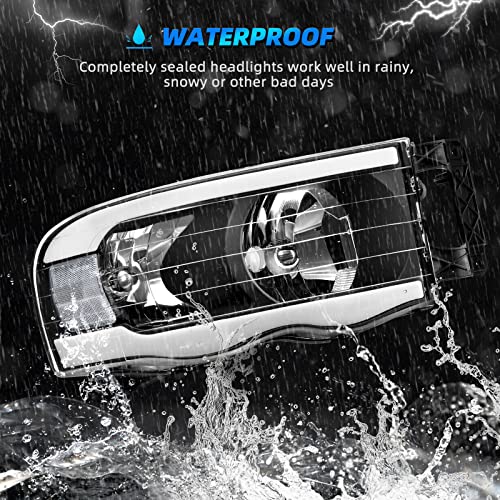 WATERPROOF

Completely sealed headlights work well in rainy, snowy or other bad days